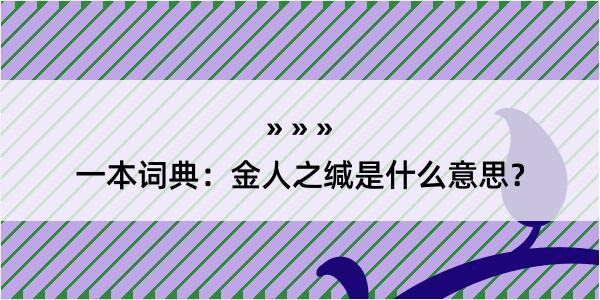 » » »

一本词典：金人之缄是什么意思？